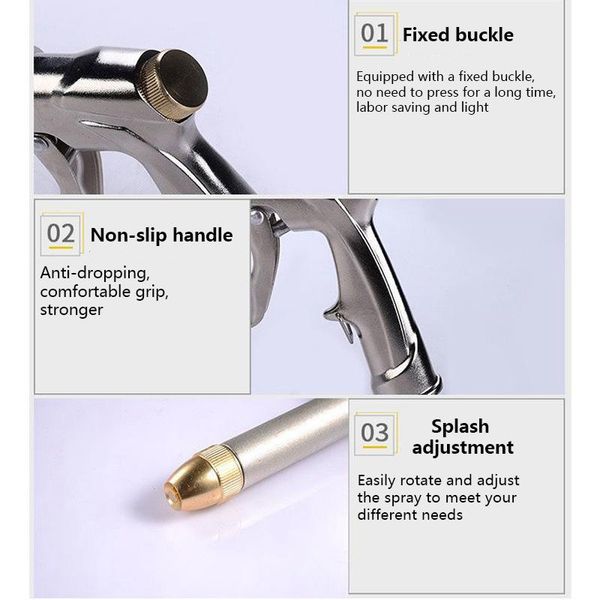 01 Fixed buckle

Equipped with a fixed buckle, no need to press for a long time, labor saving and light

02 Non-slip handle

Anti-dropping, comfortable grip, stronger

03 Splash adjustment

Easily rotate and adjust the spray to meet your different needs